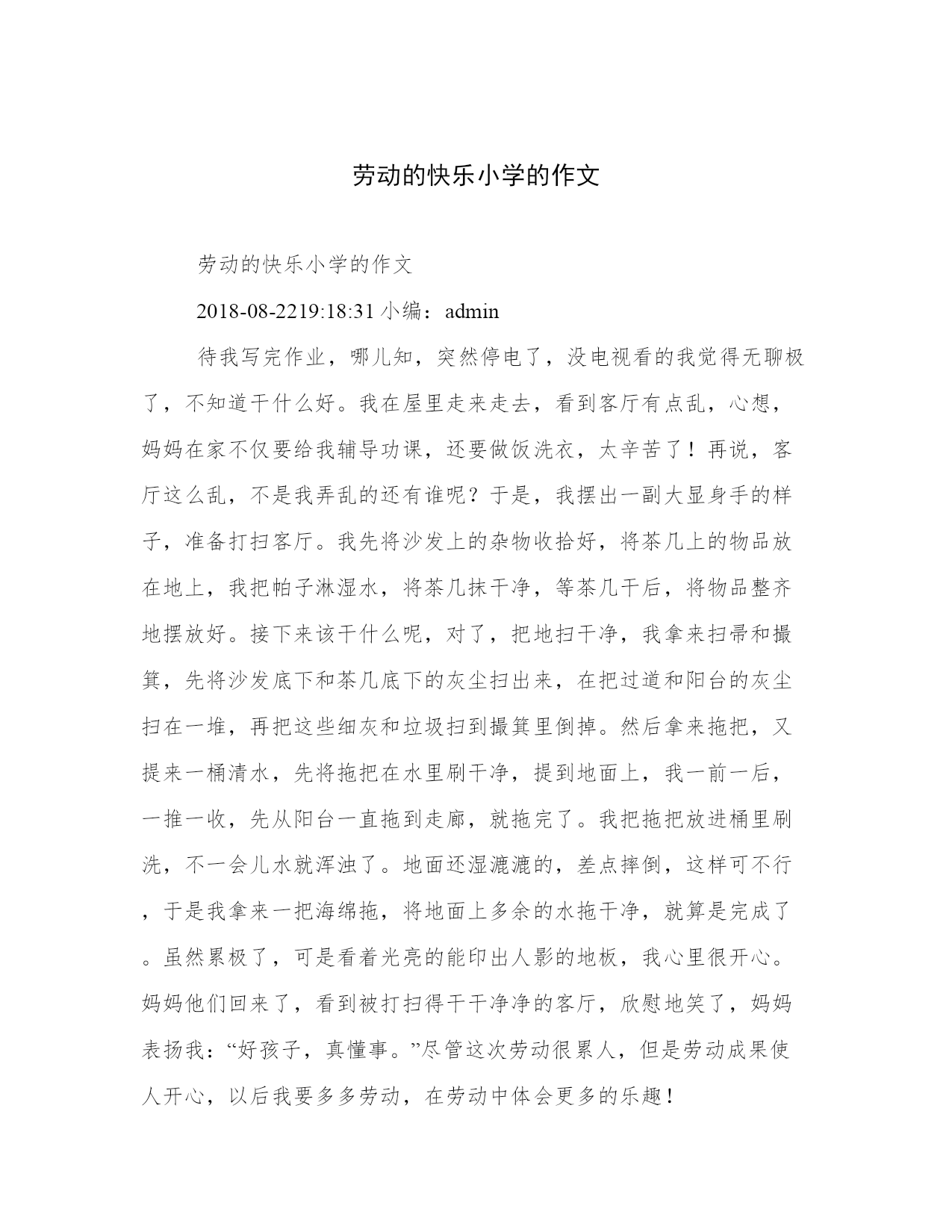 劳动的快乐小学的作文

劳动的快乐小学的作文

2018-08-2219:18:31 小编：admin

待我写完作业，哪儿知，突然停电了，没电视看的我觉得无聊极了，不知道干什么好。我在屋里走来走去，看到客厅有点乱，心想，妈妈在家不仅要给我辅导功课，还要做饭洗衣，太辛苦了！再说，客厅这么乱，不是我弄乱的还有谁呢？于是，我摆出一副大显身手的样子，准备打扫客厅。我先将沙发上的杂物收拾好，将茶几上的物品放在地上，我把帕子淋湿水，将茶几抹干净，等茶几干后，将物品整齐地摆放好。接下来该干什么呢，对了，把地扫干净，我拿来扫帚和撮箕，先将沙发底下和茶几底下的灰尘扫出来，在把过道和阳台的灰尘扫在一堆，再把这些细灰和垃圾扫到撮箕里倒掉。然后拿来拖把，又提来一桶清水，先将拖把在水里刷干净，提到地面上，我一前一后，一推一收，先从阳台一直拖到走廊，就拖完了。我把拖把放进桶里刷洗，不一会儿水就浑浊了。地面还湿漉漉的，差点摔倒，这样可不行，于是我拿来一把海绵拖，将地面上多余的水拖干净，就算是完成了。虽然累极了，可是看着光亮的能印出人影的地板，我心里很开心。妈妈他们回来了，看到被打扫得干干净净的客厅，欣慰地笑了，妈妈表扬我：“好孩子，真懂事。”尽管这次劳动很累人，但是劳动成果使人开心，以后我要多多劳动，在劳动中体会更多的乐趣！